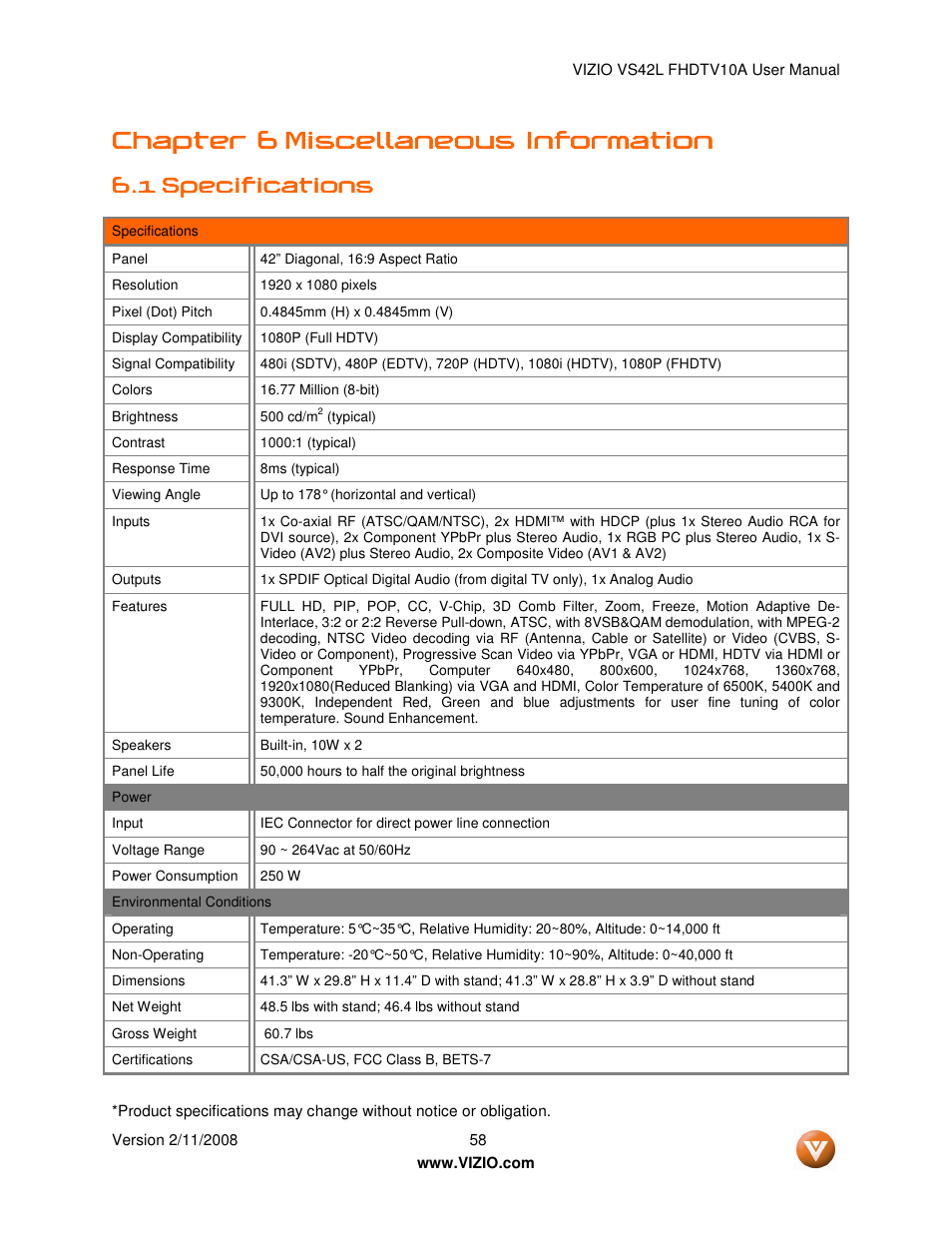 VIZIO VS42L FHDTV10A User Manual

Chapter 6 Miscellaneous Information

6.1 Specifications

| Specifications | |
|---|---|
| Panel | 42" Diagonal, 16:9 Aspect Ratio |
| Resolution | 1920 x 1080 pixels |
| Pixel (Dot) Pitch | 0.4845mm (H) x 0.4845mm (V) |
| Display Compatibility | 1080P (Full HDTV) |
| Signal Compatibility | 480i (SDTV), 480P (EDTV), 720P (HDTV), 1080i (HDTV), 1080P (FHDTV) |
| Colors | 16.77 Million (8-bit) |
| Brightness | 500 cd/m$^2$ (typical) |
| Contrast | 1000:1 (typical) |
| Response Time | 8ms (typical) |
| Viewing Angle | Up to 178° (horizontal and vertical) |
| Inputs | 1x Co-axial RF (ATSC/QAM/NTSC), 2x HDMI™ with HDCP (plus 1x Stereo Audio RCA for DVI source), 2x Component YPbPr plus Stereo Audio, 1x RGB PC plus Stereo Audio, 1x S-Video (AV2) plus Stereo Audio, 2x Composite Video (AV1 & AV2) |
| Outputs | 1x SPDIF Optical Digital Audio (from digital TV only), 1x Analog Audio |
| Features | FULL HD, PIP, POP, CC, V-Chip, 3D Comb Filter, Zoom, Freeze, Motion Adaptive De-Interlace, 3:2 or 2:2 Reverse Pull-down, ATSC, with 8VSB&QAM demodulation, with MPEG-2 decoding, NTSC Video decoding via RF (Antenna, Cable or Satellite) or Video (CVBS, S-Video or Component), Progressive Scan Video via YPbPr, VGA or HDMI, HDTV via HDMI or Component YPbPr, Computer 640x480, 800x600, 1024x768, 1360x768, 1920x1080(Reduced Blanking) via VGA and HDMI, Color Temperature of 6500K, 5400K and 9300K, Independent Red, Green and blue adjustments for user fine tuning of color temperature. Sound Enhancement. |
| Speakers | Built-in, 10W x 2 |
| Panel Life | 50,000 hours to half the original brightness |
| Power | |
| Input | IEC Connector for direct power line connection |
| Voltage Range | 90 ~ 264Vac at 50/60Hz |
| Power Consumption | 250 W |
| Environmental Conditions | |
| Operating | Temperature: 5°C~35°C, Relative Humidity: 20~80%, Altitude: 0~14,000 ft |
| Non-Operating | Temperature: -20°C~50°C, Relative Humidity: 10~90%, Altitude: 0~40,000 ft |
| Dimensions | 41.3" W x 29.8" H x 11.4" D with stand; 41.3" W x 28.8" H x 3.9" D without stand |
| Net Weight | 48.5 lbs with stand; 46.4 lbs without stand |
| Gross Weight | 60.7 lbs |
| Certifications | CSA/CSA-US, FCC Class B, BETS-7 |

*Product specifications may change without notice or obligation.

Version 2/11/2008 58
www.VIZIO.com